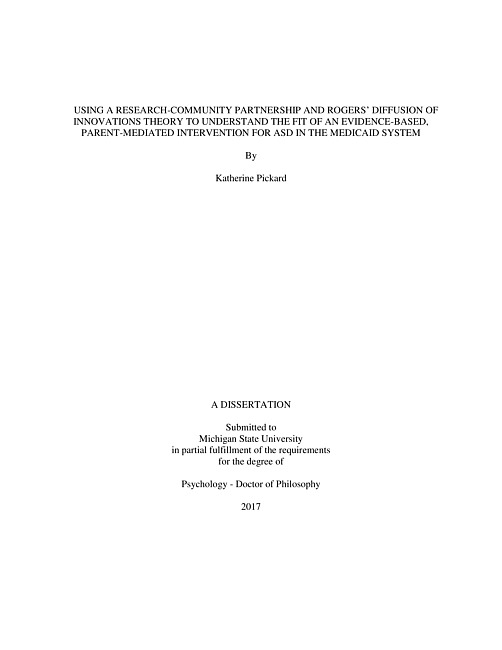 USING A RESEARCH-COMMUNITY PARTNERSHIP AND ROGERS' DIFFUSION OF INNOVATIONS THEORY TO UNDERSTAND THE FIT OF AN EVIDENCE-BASED, PARENT-MEDIATED INTERVENTION FOR ASD IN THE MEDICAID SYSTEM

By

Katherine Pickard

A DISSERTATION

Submitted to
Michigan State University
in partial fulfillment of the requirements
for the degree of

Psychology - Doctor of Philosophy

2017